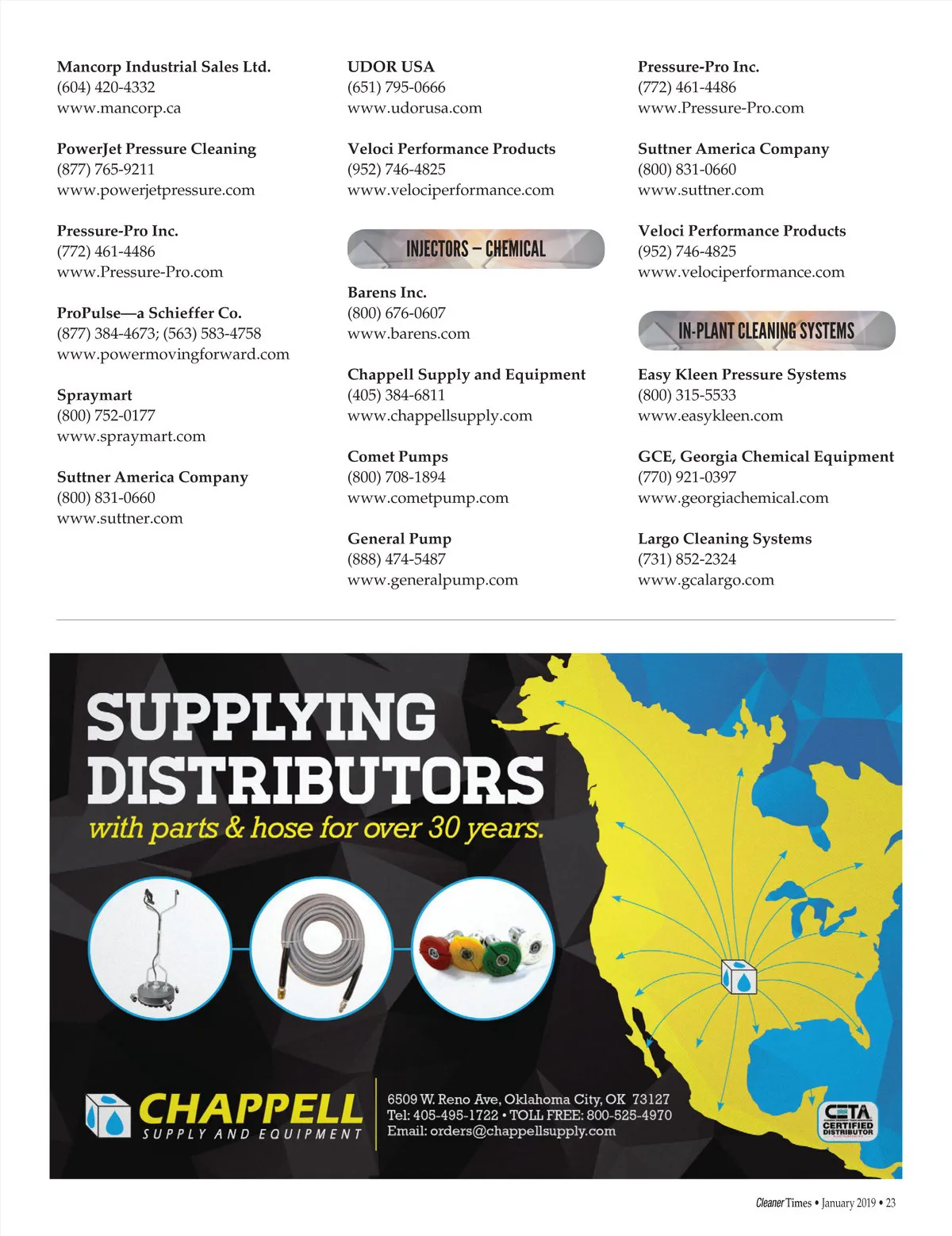 Mancorp Industrial Sales Ltd.
(604) 420-4332
www.mancorp.ca

PowerJet Pressure Cleaning
(877) 765-9211
www.powerjetpressure.com

Pressure-Pro Inc.
(772) 461-4486
www.Pressure-Pro.com

ProPulse—a Schieffer Co.
(877) 384-4673; (563) 583-4758
www.powermovingforward.com

Spraymart
(800) 752-0177
www.spraymart.com

Suttner America Company
(800) 831-0660
www.suttner.com

UDOR USA
(651) 795-0666
www.udorusa.com

Veloci Performance Products
(952) 746-4825
www.velociperformance.com

INJECTORS – CHEMICAL

Barens Inc.
(800) 676-0607
www.barens.com

Chappell Supply and Equipment
(405) 384-6811
www.chappellsupply.com

Comet Pumps
(800) 708-1894
www.cometpump.com

General Pump
(888) 474-5487
www.generalpump.com

Pressure-Pro Inc.
(772) 461-4486
www.Pressure-Pro.com

Suttner America Company
(800) 831-0660
www.suttner.com

Veloci Performance Products
(952) 746-4825
www.velociperformance.com

IN-PLANT CLEANING SYSTEMS

Easy Kleen Pressure Systems
(800) 315-5533
www.easykleen.com

GCE, Georgia Chemical Equipment
(770) 921-0397
www.georgiachemical.com

Largo Cleaning Systems
(731) 852-2324
www.gcalargo.com

SUPPLYING DISTRIBUTORS
with parts & hose for over 30 years.

CHAPPELL
SUPPLY AND EQUIPMENT

6509 W. Reno Ave, Oklahoma City, OK 73127
Tel: 405-495-1722 • TOLL FREE: 800-525-4970
Email: orders@chappellsupply.com

CETA CERTIFIED DISTRIBUTOR

Cleaner Times • January 2019 • 23